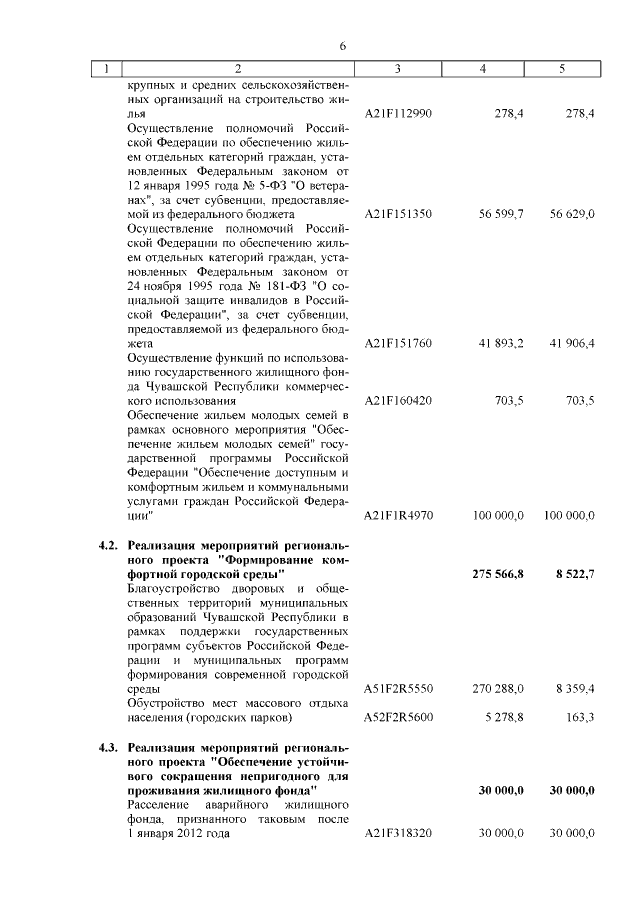 6

| 1 | 2 | 3 | 4 | 5 |
|---|---|---|---|---|
| | крупных и средних сельскохозяйственных организаций на строительство жилья | A21F112990 | 278,4 | 278,4 |
| | Осуществление полномочий Российской Федерации по обеспечению жильем отдельных категорий граждан, установленных Федеральным законом от 12 января 1995 года № 5-ФЗ "О ветеранах", за счет субвенции, предоставляемой из федерального бюджета | A21F151350 | 56 599,7 | 56 629,0 |
| | Осуществление полномочий Российской Федерации по обеспечению жильем отдельных категорий граждан, установленных Федеральным законом от 24 ноября 1995 года № 181-ФЗ "О социальной защите инвалидов в Российской Федерации", за счет субвенции, предоставляемой из федерального бюджета | A21F151760 | 41 893,2 | 41 906,4 |
| | Осуществление функций по использованию государственного жилищного фонда Чувашской Республики коммерческого использования | A21F160420 | 703,5 | 703,5 |
| | Обеспечение жильем молодых семей в рамках основного мероприятия "Обеспечение жильем молодых семей" государственной программы Российской Федерации "Обеспечение доступным и комфортным жильем и коммунальными услугами граждан Российской Федерации" | A21F1R4970 | 100 000,0 | 100 000,0 |
| **4.2.** | **Реализация мероприятий регионального проекта "Формирование комфортной городской среды"** | | **275 566,8** | **8 522,7** |
| | Благоустройство дворовых и общественных территорий муниципальных образований Чувашской Республики в рамках поддержки государственных программ субъектов Российской Федерации и муниципальных программ формирования современной городской среды | A51F2R5550 | 270 288,0 | 8 359,4 |
| | Обустройство мест массового отдыха населения (городских парков) | A52F2R5600 | 5 278,8 | 163,3 |
| **4.3.** | **Реализация мероприятий регионального проекта "Обеспечение устойчивого сокращения непригодного для проживания жилищного фонда"** | | **30 000,0** | **30 000,0** |
| | Расселение аварийного жилищного фонда, признанного таковым после 1 января 2012 года | A21F318320 | 30 000,0 | 30 000,0 |